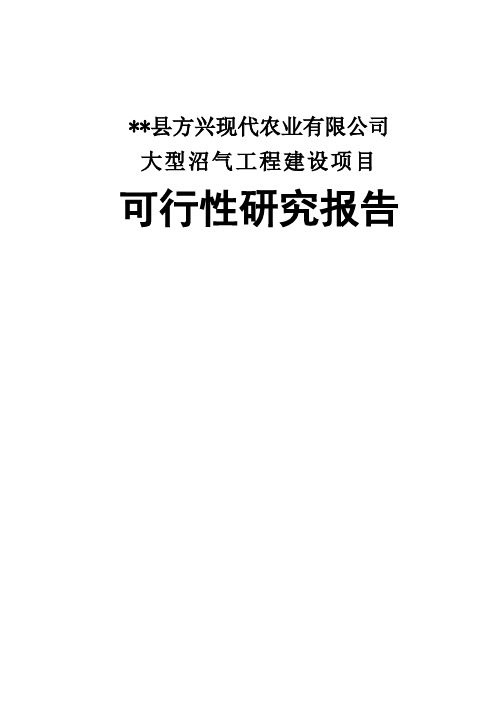 **县方兴现代农业有限公司

大型沼气工程建设项目

可行性研究报告